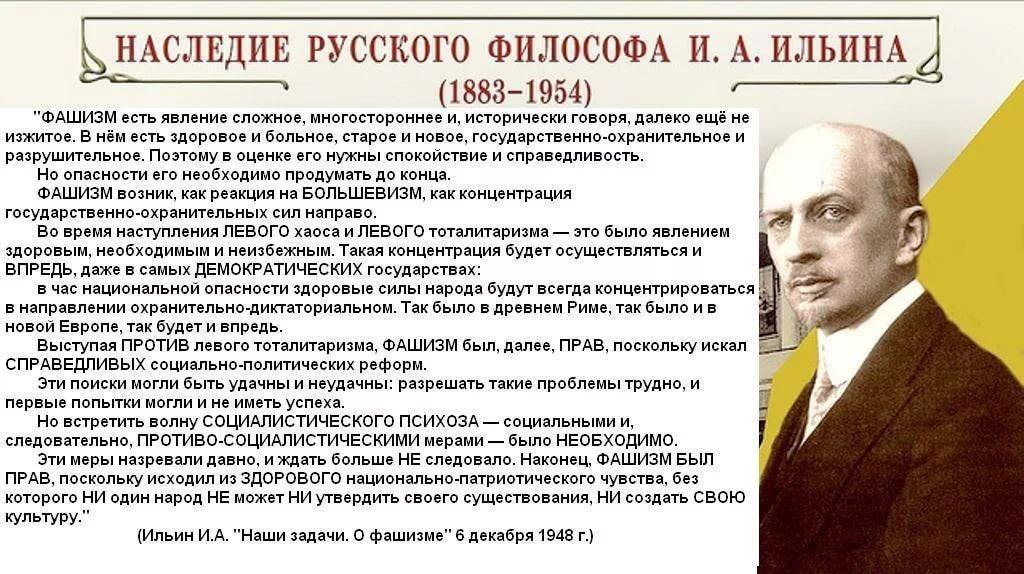 НАСЛЕДИЕ РУССКОГО ФИЛОСОФА И. А. ИЛЬИНА
(1883–1954)

"ФАШИЗМ есть явление сложное, многостороннее и, исторически говоря, далеко ещё не изжитое. В нём есть здоровое и больное, старое и новое, государственно-охранительное и разрушительное. Поэтому в оценке его нужны спокойствие и справедливость.

Но опасности его необходимо продумать до конца.

ФАШИЗМ возник, как реакция на БОЛЬШЕВИЗМ, как концентрация государственно-охранительных сил направо.

Во время наступления ЛЕВОГО хаоса и ЛЕВОГО тоталитаризма — это было явлением здоровым, необходимым и неизбежным. Такая концентрация будет осуществляться и ВПРЕДЬ, даже в самых ДЕМОКРАТИЧЕСКИХ государствах:

в час национальной опасности здоровые силы народа будут всегда концентрироваться в направлении охранительно-диктаториальном. Так было в древнем Риме, так было и в новой Европе, так будет и впредь.

Выступая ПРОТИВ левого тоталитаризма, ФАШИЗМ был, далее, ПРАВ, поскольку искал СПРАВЕДЛИВЫХ социально-политических реформ.

Эти поиски могли быть удачны и неудачны: разрешать такие проблемы трудно, и первые попытки могли и не иметь успеха.

Но встретить волну СОЦИАЛИСТИЧЕСКОГО ПСИХОЗА — социальными и, следовательно, ПРОТИВО-СОЦИАЛИСТИЧЕСКИМИ мерами — было НЕОБХОДИМО.

Эти меры назревали давно, и ждать больше НЕ следовало. Наконец, ФАШИЗМ БЫЛ ПРАВ, поскольку исходил из ЗДОРОВОГО национально-патриотического чувства, без которого НИ один народ НЕ может НИ утвердить своего существования, НИ создать СВОЮ культуру."

(Ильин И.А. "Наши задачи. О фашизме" 6 декабря 1948 г.)